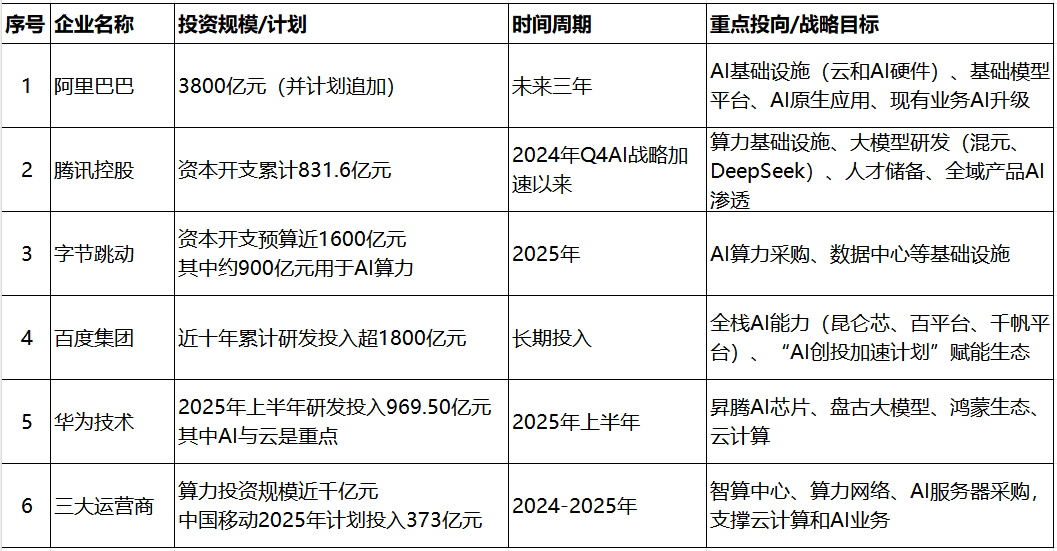 | 序号 | 企业名称 | 投资规模/计划 | 时间周期 | 重点投向/战略目标 |
|---|---|---|---|---|
| 1 | 阿里巴巴 | 3800亿元（并计划追加） | 未来三年 | AI基础设施（云和AI硬件）、基础模型平台、AI原生应用、现有业务AI升级 |
| 2 | 腾讯控股 | 资本开支累计831.6亿元 | 2024年Q4AI战略加速以来 | 算力基础设施、大模型研发（混元、DeepSeek）、人才储备、全域产品AI渗透 |
| 3 | 字节跳动 | 资本开支预算近1600亿元 其中约900亿元用于AI算力 | 2025年 | AI算力采购、数据中心等基础设施 |
| 4 | 百度集团 | 近十年累计研发投入超1800亿元 | 长期投入 | 全栈AI能力（昆仑芯、百平台、千帆平台）、“AI创投加速计划”赋能生态 |
| 5 | 华为技术 | 2025年上半年研发投入969.50亿元 其中AI与云是重点 | 2025年上半年 | 昇腾AI芯片、盘古大模型、鸿蒙生态、云计算 |
| 6 | 三大运营商 | 算力投资规模近千亿元 中国移动2025年计划投入373亿元 | 2024-2025年 | 智算中心、算力网络、AI服务器采购，支撑云计算和AI业务 |